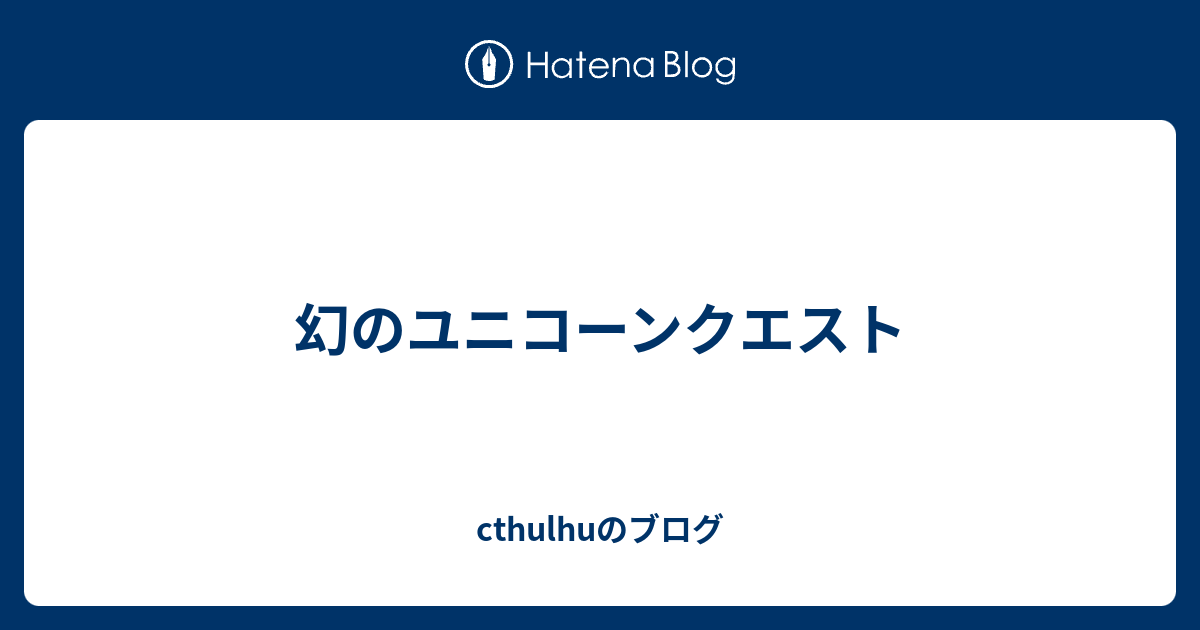 Hatena Blog

幻のユニコーンクエスト

cthulhuのブログ